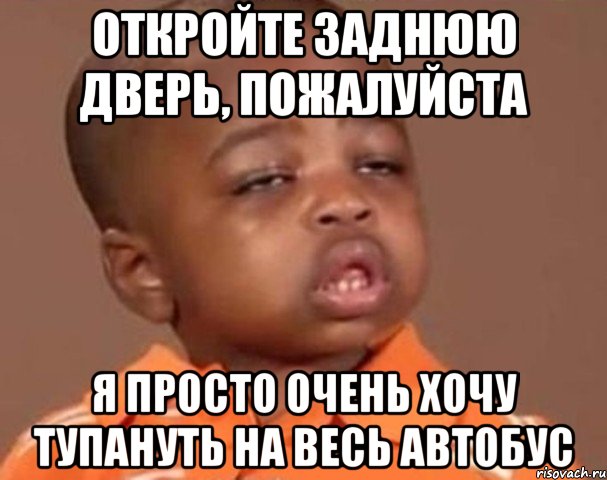 ОТКРОЙТЕ ЗАДНЮЮ ДВЕРЬ, ПОЖАЛУЙСТА

Я ПРОСТО ОЧЕНЬ ХОЧУ ТУПАНУТЬ НА ВЕСЬ АВТОБУС

risovach.ru